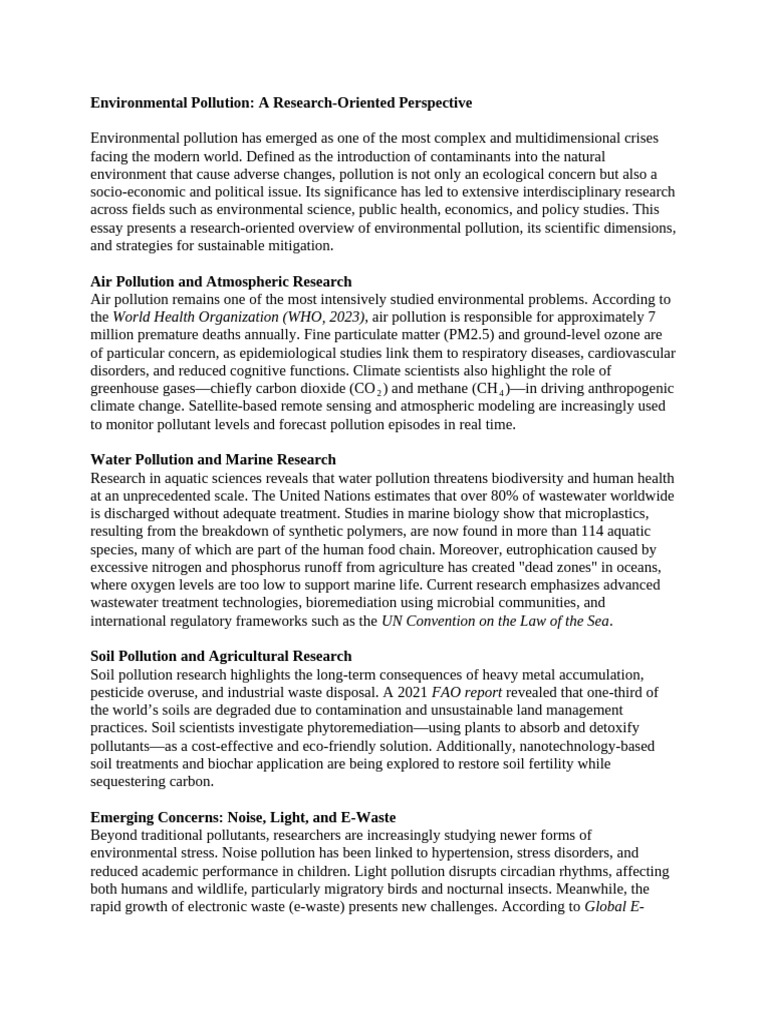 Environmental Pollution: A Research-Oriented Perspective

Environmental pollution has emerged as one of the most complex and multidimensional crises facing the modern world. Defined as the introduction of contaminants into the natural environment that cause adverse changes, pollution is not only an ecological concern but also a socio-economic and political issue. Its significance has led to extensive interdisciplinary research across fields such as environmental science, public health, economics, and policy studies. This essay presents a research-oriented overview of environmental pollution, its scientific dimensions, and strategies for sustainable mitigation.

Air Pollution and Atmospheric Research
Air pollution remains one of the most intensively studied environmental problems. According to the World Health Organization (WHO, 2023), air pollution is responsible for approximately 7 million premature deaths annually. Fine particulate matter (PM2.5) and ground-level ozone are of particular concern, as epidemiological studies link them to respiratory diseases, cardiovascular disorders, and reduced cognitive functions. Climate scientists also highlight the role of greenhouse gases—chiefly carbon dioxide ($CO_2$) and methane ($CH_4$)—in driving anthropogenic climate change. Satellite-based remote sensing and atmospheric modeling are increasingly used to monitor pollutant levels and forecast pollution episodes in real time.

Water Pollution and Marine Research
Research in aquatic sciences reveals that water pollution threatens biodiversity and human health at an unprecedented scale. The United Nations estimates that over 80% of wastewater worldwide is discharged without adequate treatment. Studies in marine biology show that microplastics, resulting from the breakdown of synthetic polymers, are now found in more than 114 aquatic species, many of which are part of the human food chain. Moreover, eutrophication caused by excessive nitrogen and phosphorus runoff from agriculture has created "dead zones" in oceans, where oxygen levels are too low to support marine life. Current research emphasizes advanced wastewater treatment technologies, bioremediation using microbial communities, and international regulatory frameworks such as the UN Convention on the Law of the Sea.

Soil Pollution and Agricultural Research
Soil pollution research highlights the long-term consequences of heavy metal accumulation, pesticide overuse, and industrial waste disposal. A 2021 FAO report revealed that one-third of the world's soils are degraded due to contamination and unsustainable land management practices. Soil scientists investigate phytoremediation—using plants to absorb and detoxify pollutants—as a cost-effective and eco-friendly solution. Additionally, nanotechnology-based soil treatments and biochar application are being explored to restore soil fertility while sequestering carbon.

Emerging Concerns: Noise, Light, and E-Waste
Beyond traditional pollutants, researchers are increasingly studying newer forms of environmental stress. Noise pollution has been linked to hypertension, stress disorders, and reduced academic performance in children. Light pollution disrupts circadian rhythms, affecting both humans and wildlife, particularly migratory birds and nocturnal insects. Meanwhile, the rapid growth of electronic waste (e-waste) presents new challenges. According to Global E-